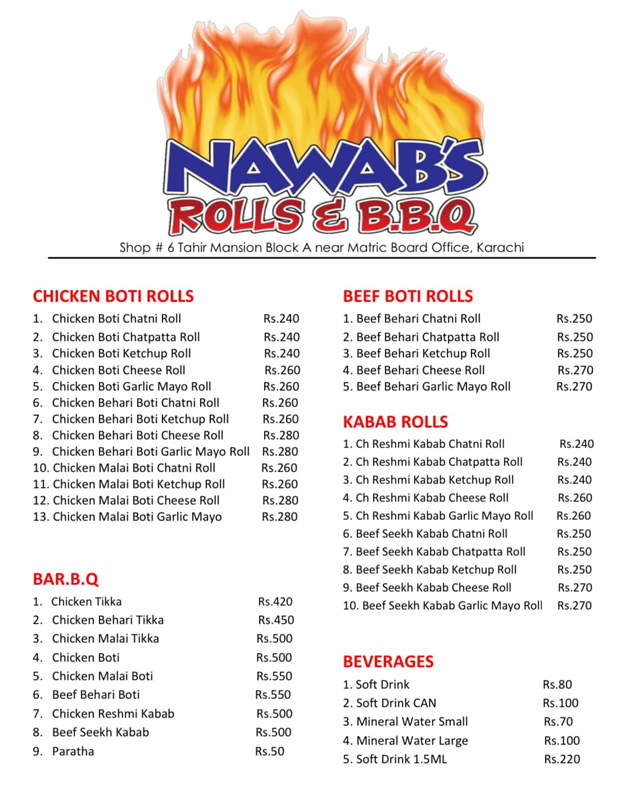 NAWAB'S
ROLLS & B.B.Q
Shop # 6 Tahir Mansion Block A near Matric Board Office, Karachi

CHICKEN BOTI ROLLS
1. Chicken Boti Chatni Roll Rs.240
2. Chicken Boti Chatpatta Roll Rs.240
3. Chicken Boti Ketchup Roll Rs.240
4. Chicken Boti Cheese Roll Rs.260
5. Chicken Boti Garlic Mayo Roll Rs.260
6. Chicken Behari Boti Chatni Roll Rs.260
7. Chicken Behari Boti Ketchup Roll Rs.260
8. Chicken Behari Boti Cheese Roll Rs.280
9. Chicken Behari Boti Garlic Mayo Roll Rs.280
10. Chicken Malai Boti Chatni Roll Rs.260
11. Chicken Malai Boti Ketchup Roll Rs.260
12. Chicken Malai Boti Cheese Roll Rs.280
13. Chicken Malai Boti Garlic Mayo Rs.280

BAR.B.Q
1. Chicken Tikka Rs.420
2. Chicken Behari Tikka Rs.450
3. Chicken Malai Tikka Rs.500
4. Chicken Boti Rs.500
5. Chicken Malai Boti Rs.550
6. Beef Behari Boti Rs.550
7. Chicken Reshmi Kabab Rs.500
8. Beef Seekh Kabab Rs.500
9. Paratha Rs.50

BEEF BOTI ROLLS
1. Beef Behari Chatni Roll Rs.250
2. Beef Behari Chatpatta Roll Rs.250
3. Beef Behari Ketchup Roll Rs.250
4. Beef Behari Cheese Roll Rs.270
5. Beef Behari Garlic Mayo Roll Rs.270

KABAB ROLLS
1. Ch Reshmi Kabab Chatni Roll Rs.240
2. Ch Reshmi Kabab Chatpatta Roll Rs.240
3. Ch Reshmi Kabab Ketchup Roll Rs.240
4. Ch Reshmi Kabab Cheese Roll Rs.260
5. Ch Reshmi Kabab Garlic Mayo Roll Rs.260
6. Beef Seekh Kabab Chatni Roll Rs.250
7. Beef Seekh Kabab Chatpatta Roll Rs.250
8. Beef Seekh Kabab Ketchup Roll Rs.250
9. Beef Seekh Kabab Cheese Roll Rs.270
10. Beef Seekh Kabab Garlic Mayo Roll Rs.270

BEVERAGES
1. Soft Drink Rs.80
2. Soft Drink CAN Rs.100
3. Mineral Water Small Rs.70
4. Mineral Water Large Rs.100
5. Soft Drink 1.5ML Rs.220